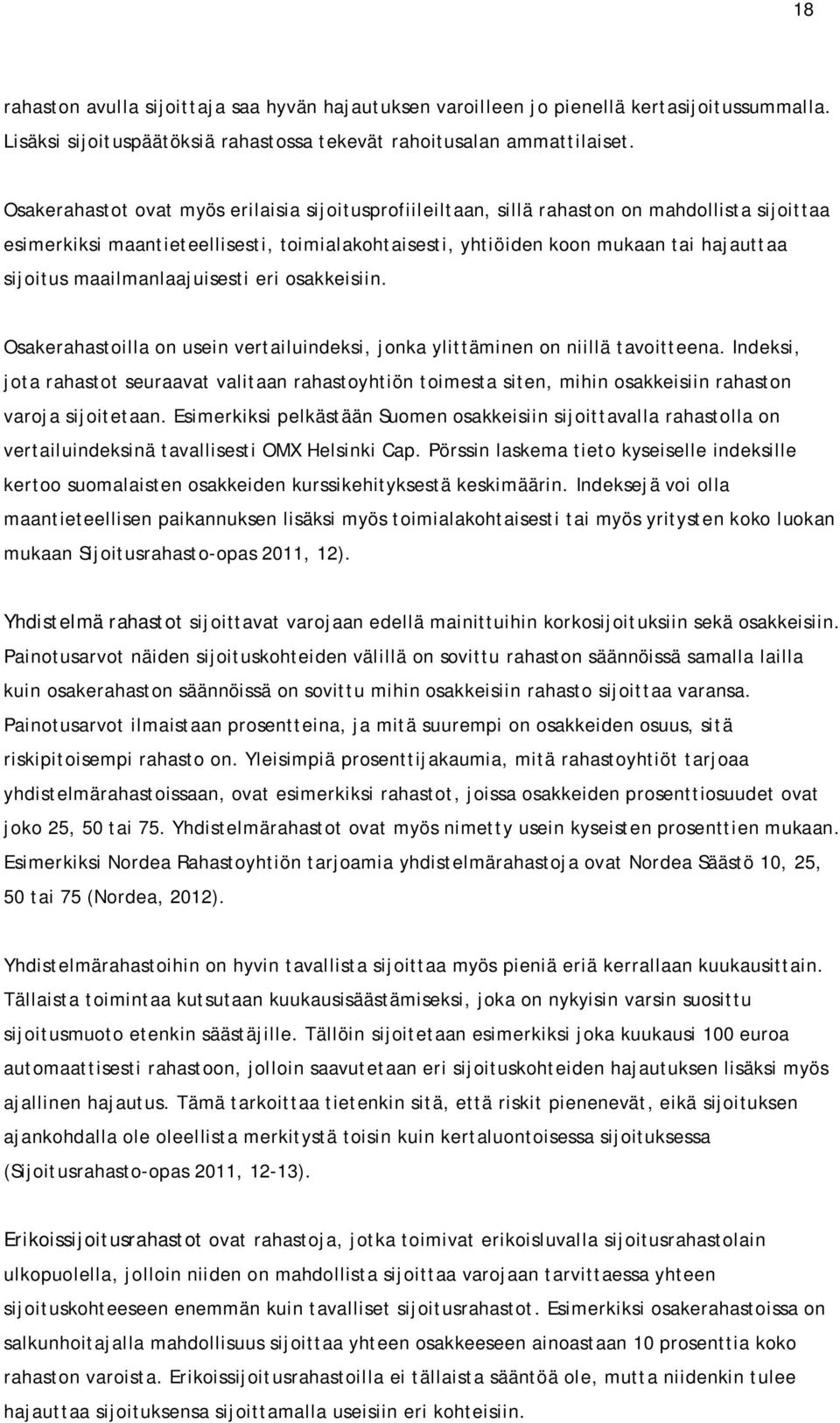 18

rahaston avulla sijoittaja saa hyvän hajautuksen varoilleen jo pienellä kertasijoitussummalla. Lisäksi sijoituspäätöksiä rahastossa tekevät rahoitusalan ammattilaiset.

Osakerahastot ovat myös erilaisia sijoitusprofiileiltaan, sillä rahaston on mahdollista sijoittaa esimerkiksi maantieteellisesti, toimialakohtaisesti, yhtiöiden koon mukaan tai hajauttaa sijoitus maailmanlaajuisesti eri osakkeisiin.

Osakerahastoilla on usein vertailuindeksi, jonka ylittäminen on niillä tavoitteena. Indeksi, jota rahastot seuraavat valitaan rahastoyhtiön toimesta siten, mihin osakkeisiin rahaston varoja sijoitetaan. Esimerkiksi pelkästään Suomen osakkeisiin sijoittavalla rahastolla on vertailuindeksinä tavallisesti OMX Helsinki Cap. Pörssin laskema tieto kyseiselle indeksille kertoo suomalaisten osakkeiden kurssikehityksestä keskimäärin. Indeksejä voi olla maantieteellisen paikannuksen lisäksi myös toimialakohtaisesti tai myös yritysten koko luokan mukaan Sijoitusrahasto-opas 2011, 12).

Yhdistelmä rahastot sijoittavat varojaan edellä mainittuihin korkosijoituksiin sekä osakkeisiin. Painotusarvot näiden sijoituskohteiden välillä on sovittu rahaston säännöissä samalla lailla kuin osakerahaston säännöissä on sovittu mihin osakkeisiin rahasto sijoittaa varansa. Painotusarvot ilmaistaan prosentteina, ja mitä suurempi on osakkeiden osuus, sitä riskipitoisempi rahasto on. Yleisimpiä prosenttijakaumia, mitä rahastoyhtiöt tarjoaa yhdistelmärahastoissaan, ovat esimerkiksi rahastot, joissa osakkeiden prosenttiosuudet ovat joko 25, 50 tai 75. Yhdistelmärahastot ovat myös nimetty usein kyseisten prosenttien mukaan. Esimerkiksi Nordea Rahastoyhtiön tarjoamia yhdistelmärahastoja ovat Nordea Säästö 10, 25, 50 tai 75 (Nordea, 2012).

Yhdistelmärahastoihin on hyvin tavallista sijoittaa myös pieniä eriä kerrallaan kuukausittain. Tällaista toimintaa kutsutaan kuukausisäästämiseksi, joka on nykyisin varsin suosittu sijoitusmuoto etenkin säästäjille. Tällöin sijoitetaan esimerkiksi joka kuukausi 100 euroa automaattisesti rahastoon, jolloin saavutetaan eri sijoituskohteiden hajautuksen lisäksi myös ajallinen hajautus. Tämä tarkoittaa tietenkin sitä, että riskit pienenevät, eikä sijoituksen ajankohdalla ole oleellista merkitystä toisin kuin kertaluontoisessa sijoituksessa (Sijoitusrahasto-opas 2011, 12-13).

Erikoissijoitusrahastot ovat rahastoja, jotka toimivat erikoisluvalla sijoitusrahastolain ulkopuolella, jolloin niiden on mahdollista sijoittaa varojaan tarvittaessa yhteen sijoituskohteeseen enemmän kuin tavalliset sijoitusrahastot. Esimerkiksi osakerahastoissa on salkunhoitajalla mahdollisuus sijoittaa yhteen osakkeeseen ainoastaan 10 prosenttia koko rahaston varoista. Erikoissijoitusrahastoilla ei tällaista sääntöä ole, mutta niidenkin tulee hajauttaa sijoituksensa sijoittamalla useisiin eri kohteisiin.